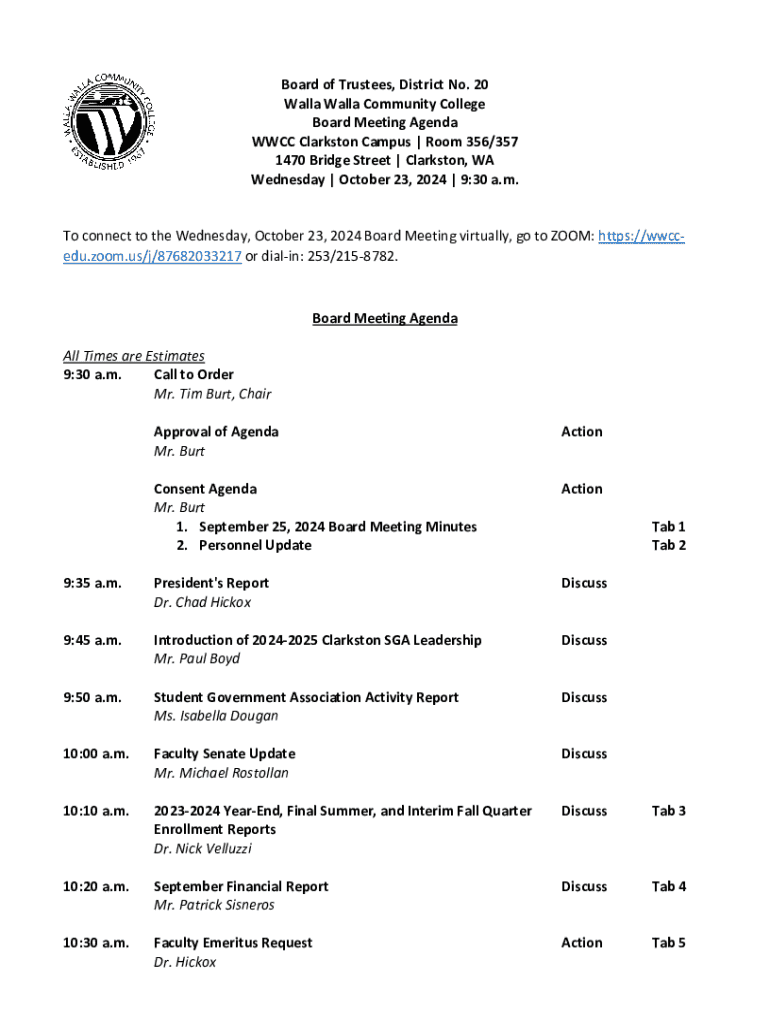 WALLA WALLA COMMUNITY COLLEGE
ESTABLISHED 1967

Board of Trustees, District No. 20
Walla Walla Community College
Board Meeting Agenda
WWCC Clarkston Campus | Room 356/357
1470 Bridge Street | Clarkston, WA
Wednesday | October 23, 2024 | 9:30 a.m.

To connect to the Wednesday, October 23, 2024 Board Meeting virtually, go to ZOOM: https://wwcc-edu.zoom.us/j/87682033217 or dial-in: 253/215-8782.

Board Meeting Agenda

All Times are Estimates

9:30 a.m. Call to Order
Mr. Tim Burt, Chair

Approval of Agenda Action
Mr. Burt

Consent Agenda Action
Mr. Burt
1. September 25, 2024 Board Meeting Minutes Tab 1
2. Personnel Update Tab 2

9:35 a.m. President's Report Discuss
Dr. Chad Hickox

9:45 a.m. Introduction of 2024-2025 Clarkston SGA Leadership Discuss
Mr. Paul Boyd

9:50 a.m. Student Government Association Activity Report Discuss
Ms. Isabella Dougan

10:00 a.m. Faculty Senate Update Discuss
Mr. Michael Rostollan

10:10 a.m. 2023-2024 Year-End, Final Summer, and Interim Fall Quarter Enrollment Reports Discuss Tab 3
Dr. Nick Velluzzi

10:20 a.m. September Financial Report Discuss Tab 4
Mr. Patrick Sisneros

10:30 a.m. Faculty Emeritus Request Action Tab 5
Dr. Hickox